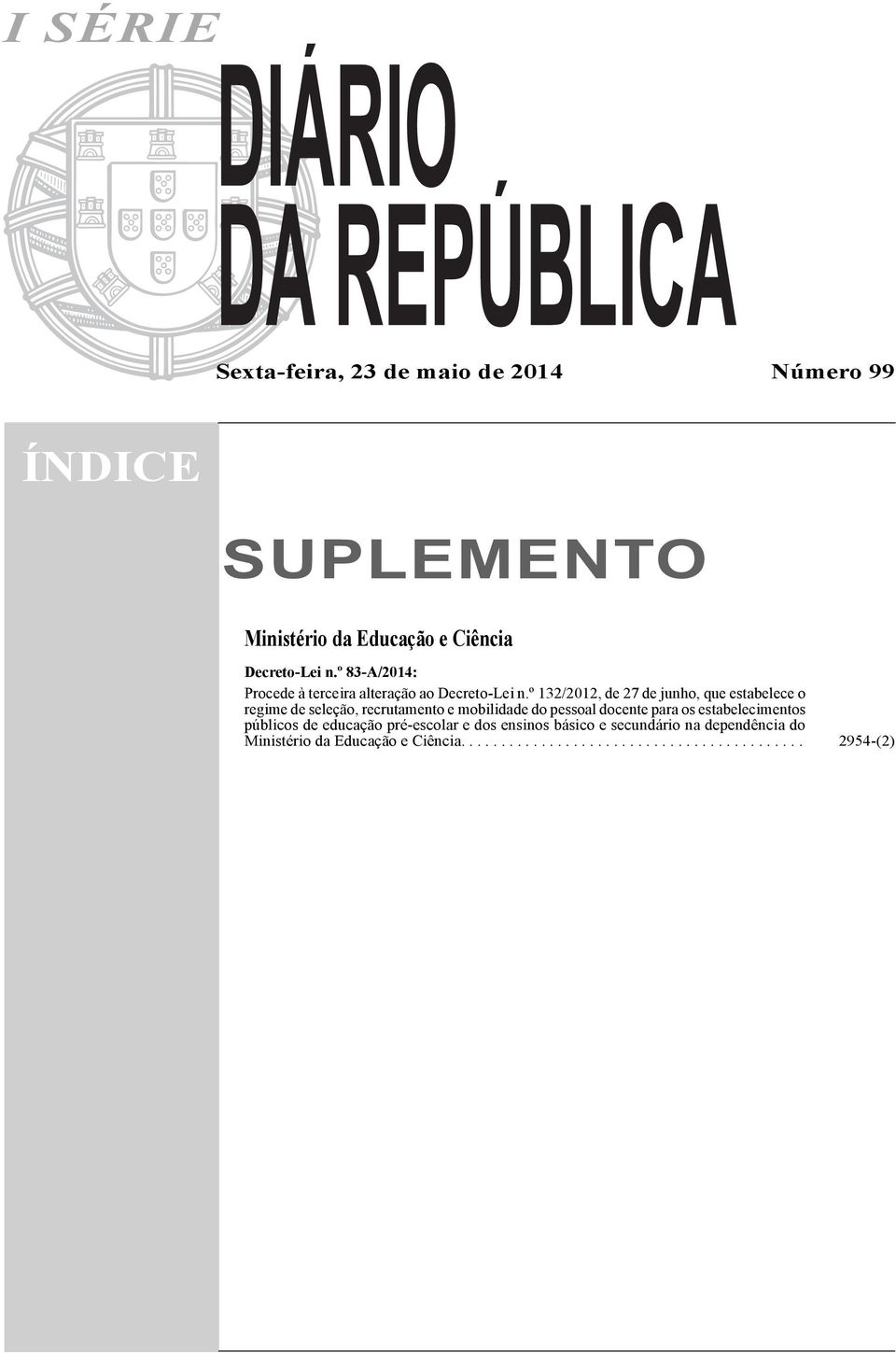 I SÉRIE

DIÁRIO DA REPÚBLICA

Sexta-feira, 23 de maio de 2014

Número 99

ÍNDICE

SUPLEMENTO

Ministério da Educação e Ciência

Decreto-Lei n.º 83-A/2014:

Procede à terceira alteração ao Decreto-Lei n.º 132/2012, de 27 de junho, que estabelece o regime de seleção, recrutamento e mobilidade do pessoal docente para os estabelecimentos públicos de educação pré-escolar e dos ensinos básico e secundário na dependência do Ministério da Educação e Ciência. . . . . . . . . . . . . . . . . . . . . . . . . . . . . . . . . . . . . . . . . . . 2954-(2)